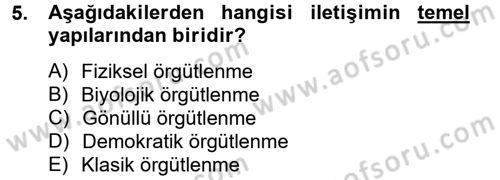 5. Aşağıdakilerden hangisi iletişimin temel yapılarından biridir?

A) Fiziksel örgütlenme
B) Biyolojik örgütlenme
C) Gönüllü örgütlenme
D) Demokratik örgütlenme
E) Klasik örgütlenme

www.aofsoru.com
www.aofsoru.com
www.aofsoru.com